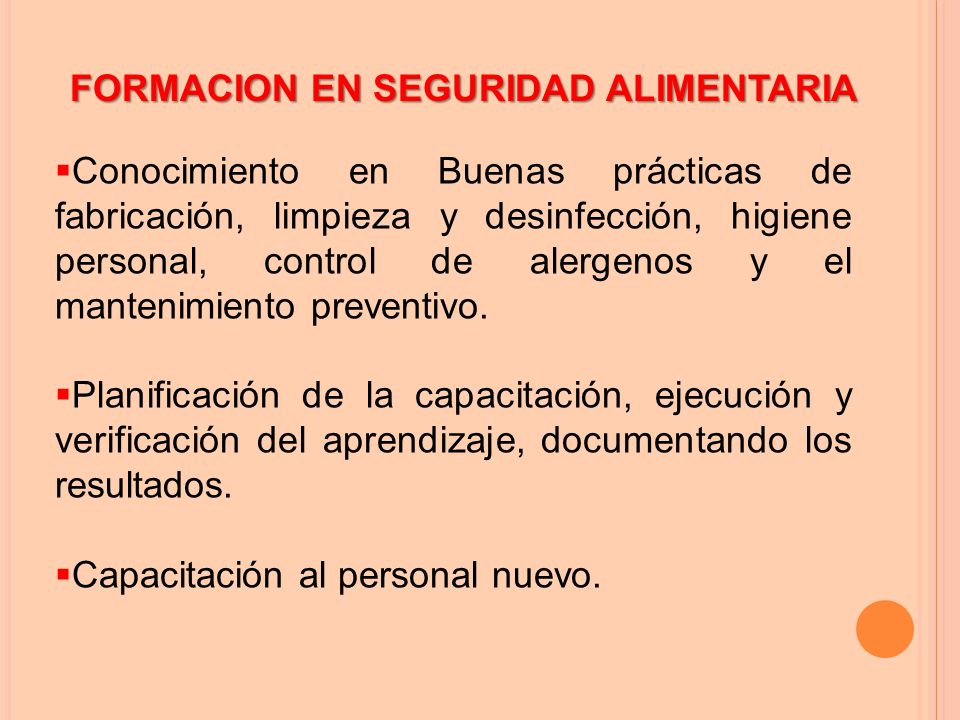 FORMACION EN SEGURIDAD ALIMENTARIA

▪Conocimiento en Buenas prácticas de fabricación, limpieza y desinfección, higiene personal, control de alergenos y el mantenimiento preventivo.

▪Planificación de la capacitación, ejecución y verificación del aprendizaje, documentando los resultados.

▪Capacitación al personal nuevo.